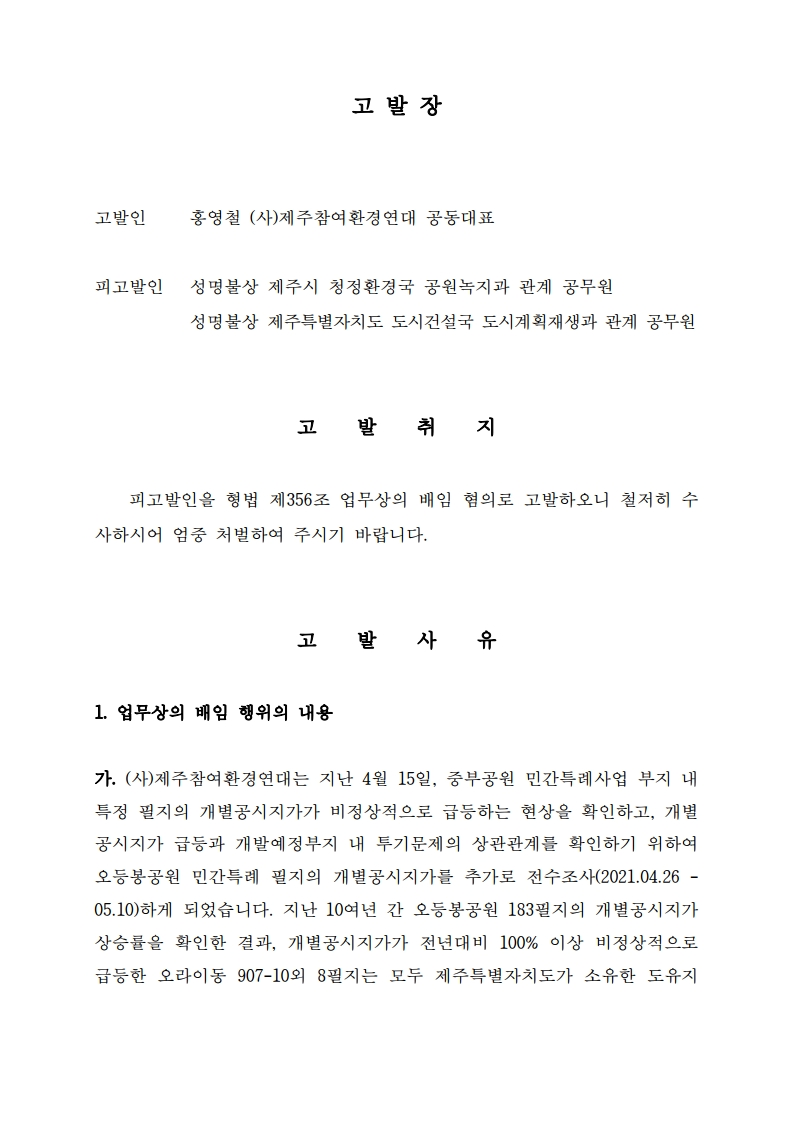 고 발 장

고발인 홍영철 (사)제주참여환경연대 공동대표

피고발인 성명불상 제주시 청정환경국 공원녹지과 관계 공무원
성명불상 제주특별자치도 도시건설국 도시계획재생과 관계 공무원

고 발 취 지

피고발인을 형법 제356조 업무상의 배임 혐의로 고발하오니 철저히 수사하시어 엄중 처벌하여 주시기 바랍니다.

고 발 사 유

1. 업무상의 배임 행위의 내용

가. (사)제주참여환경연대는 지난 4월 15일, 중부공원 민간특례사업 부지 내 특정 필지의 개별공시지가가 비정상적으로 급등하는 현상을 확인하고, 개별공시지가 급등과 개발예정부지 내 투기문제의 상관관계를 확인하기 위하여 오등봉공원 민간특례 필지의 개별공시지가를 추가로 전수조사(2021.04.26 - 05.10)하게 되었습니다. 지난 10여년 간 오등봉공원 183필지의 개별공시지가 상승률을 확인한 결과, 개별공시지가가 전년대비 100% 이상 비정상적으로 급등한 오라이동 907-10외 8필지는 모두 제주특별자치도가 소유한 도유지